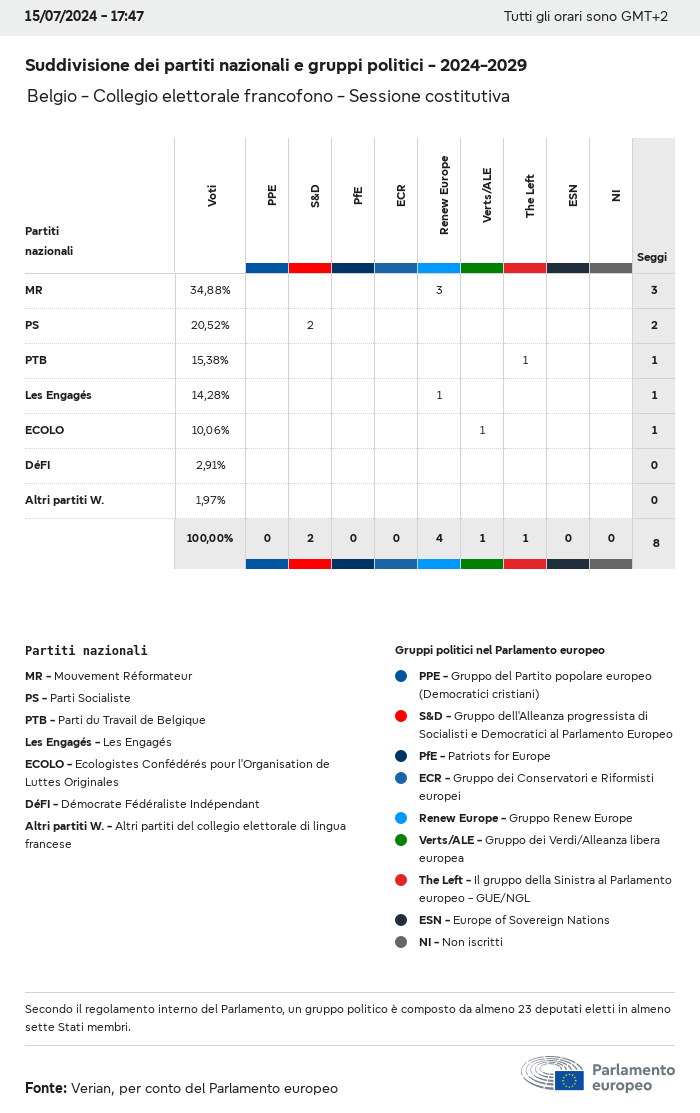 15/07/2024 - 17:47

Tutti gli orari sono GMT+2

Suddivisione dei partiti nazionali e gruppi politici - 2024-2029

Belgio - Collegio elettorale francofono - Sessione costitutiva

| Partiti nazionali | Voti | PPE | S&D | PfE | ECR | Renew Europe | Verts/ALE | The Left | ESN | NI | Seggi |
|---|---|---|---|---|---|---|---|---|---|---|---|
| MR | 34,88% | | | | | 3 | | | | | 3 |
| PS | 20,52% | | 2 | | | | | | | | 2 |
| PTB | 15,38% | | | | | | | 1 | | | 1 |
| Les Engagés | 14,28% | | | | | 1 | | | | | 1 |
| ECOLO | 10,06% | | | | | | 1 | | | | 1 |
| DéFI | 2,91% | | | | | | | | | | 0 |
| Altri partiti W. | 1,97% | | | | | | | | | | 0 |
| | 100,00% | 0 | 2 | 0 | 0 | 4 | 1 | 1 | 0 | 0 | 8 |

Partiti nazionali

MR - Mouvement Réformateur

PS - Parti Socialiste

PTB - Parti du Travail de Belgique

Les Engagés - Les Engagés

ECOLO - Ecologistes Confédérés pour l'Organisation de Luttes Originales

DéFI - Démocrate Fédéraliste Indépendant

Altri partiti W. - Altri partiti del collegio elettorale di lingua francese

Gruppi politici nel Parlamento europeo

PPE - Gruppo del Partito popolare europeo (Democratici cristiani)

S&D - Gruppo dell'Alleanza progressista di Socialisti e Democratici al Parlamento Europeo

PfE - Patriots for Europe

ECR - Gruppo dei Conservatori e Riformisti europei

Renew Europe - Gruppo Renew Europe

Verts/ALE - Gruppo dei Verdi/Alleanza libera europea

The Left - Il gruppo della Sinistra al Parlamento europeo - GUE/NGL

ESN - Europe of Sovereign Nations

NI - Non iscritti

Secondo il regolamento interno del Parlamento, un gruppo politico è composto da almeno 23 deputati eletti in almeno sette Stati membri.

Fonte: Verian, per conto del Parlamento europeo

Parlamento europeo